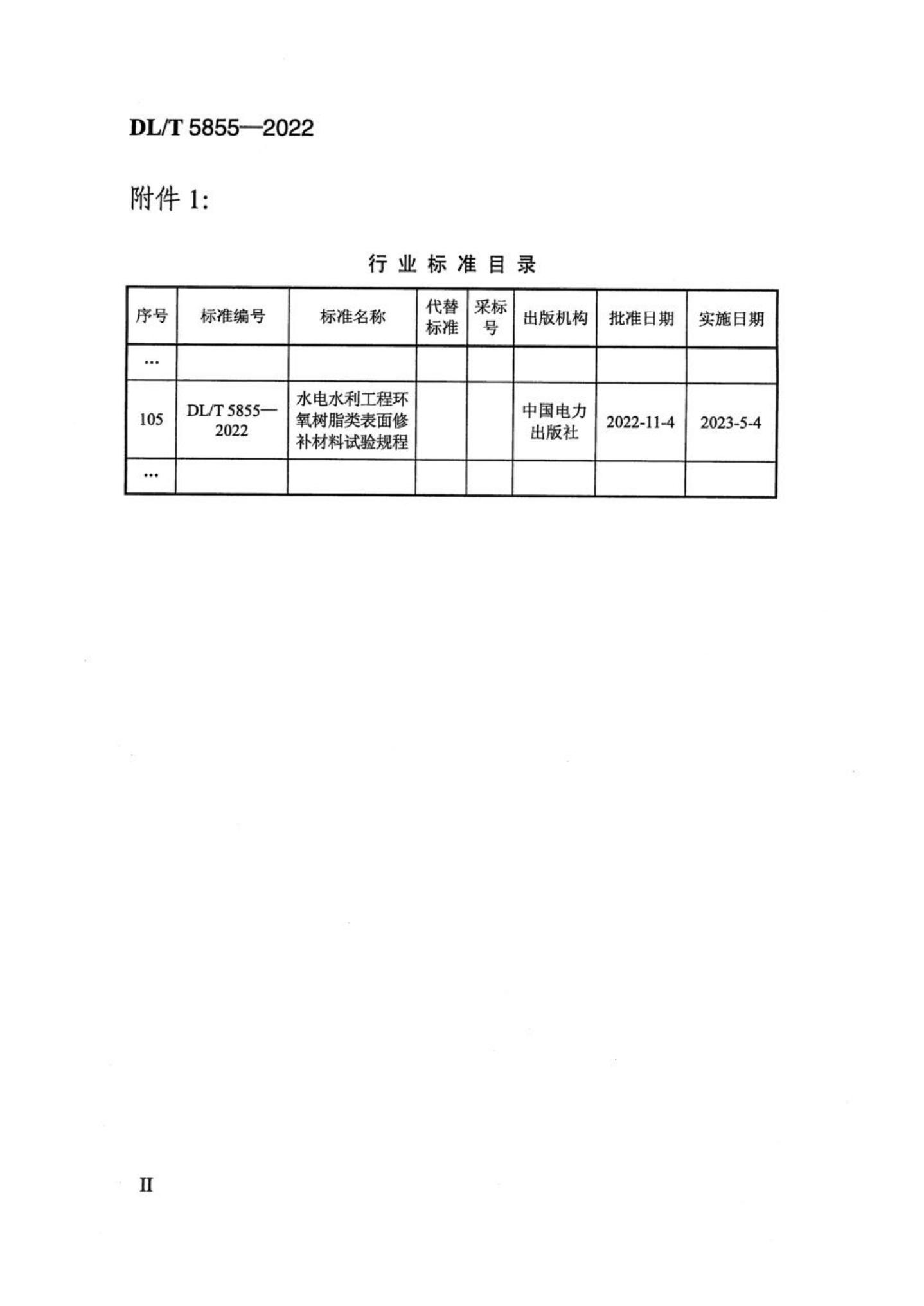 DL/T 5855—2022

附件 1:

行业标准目录

| 序号 | 标准编号 | 标准名称 | 代替标准 | 采标号 | 出版机构 | 批准日期 | 实施日期 |
|---|---|---|---|---|---|---|---|
| … | | | | | | | |
| 105 | DL/T 5855—2022 | 水电水利工程环氧树脂类表面修补材料试验规程 | | | 中国电力出版社 | 2022-11-4 | 2023-5-4 |
| … | | | | | | | |

II